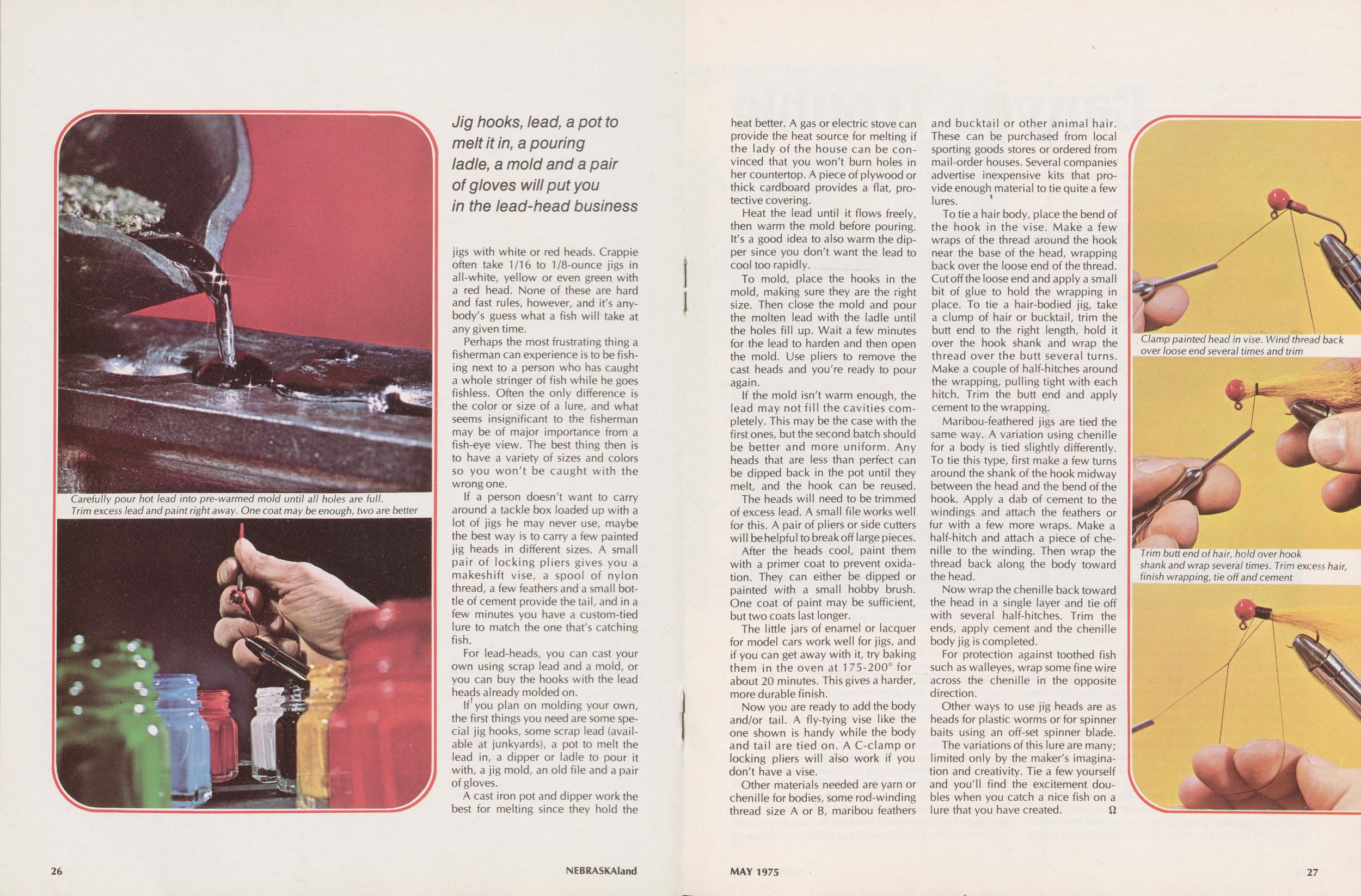 Carefully pour hot lead into pre-warmed mold until all holes are full. Trim excess lead and paint right away. One coat may be enough, two are better

Jig hooks, lead, a pot to melt it in, a pouring ladle, a mold and a pair of gloves will put you in the lead-head business

jigs with white or red heads. Crappie often take 1/16 to 1/8-ounce jigs in all-white, yellow or even green with a red head. None of these are hard and fast rules, however, and it's anybody's guess what a fish will take at any given time.

Perhaps the most frustrating thing a fisherman can experience is to be fishing next to a person who has caught a whole stringer of fish while he goes fishless. Often the only difference is the color or size of a lure, and what seems insignificant to the fisherman may be of major importance from a fish-eye view. The best thing then is to have a variety of sizes and colors so you won't be caught with the wrong one.

If a person doesn't want to carry around a tackle box loaded up with a lot of jigs he may never use, maybe the best way is to carry a few painted jig heads in different sizes. A small pair of locking pliers gives you a makeshift vise, a spool of nylon thread, a few feathers and a small bottle of cement provide the tail, and in a few minutes you have a custom-tied lure to match the one that's catching fish.

For lead-heads, you can cast your own using scrap lead and a mold, or you can buy the hooks with the lead heads already molded on.

If you plan on molding your own, the first things you need are some special jig hooks, some scrap lead (available at junkyards), a pot to melt the lead in, a dipper or ladle to pour it with, a jig mold, an old file and a pair of gloves.

A cast iron pot and dipper work the best for melting since they hold the heat better. A gas or electric stove can provide the heat source for melting if the lady of the house can be convinced that you won't burn holes in her countertop. A piece of plywood or thick cardboard provides a flat, protective covering.

Heat the lead until it flows freely, then warm the mold before pouring. It's a good idea to also warm the dipper since you don't want the lead to cool too rapidly.

To mold, place the hooks in the mold, making sure they are the right size. Then close the mold and pour the molten lead with the ladle until the holes fill up. Wait a few minutes for the lead to harden and then open the mold. Use pliers to remove the cast heads and you're ready to pour again.

If the mold isn't warm enough, the lead may not fill the cavities completely. This may be the case with the first ones, but the second batch should be better and more uniform. Any heads that are less than perfect can be dipped back in the pot until they melt, and the hook can be reused.

The heads will need to be trimmed of excess lead. A small file works well for this. A pair of pliers or side cutters will be helpful to break off large pieces.

After the heads cool, paint them with a primer coat to prevent oxidation. They can either be dipped or painted with a small hobby brush. One coat of paint may be sufficient, but two coats last longer.

The little jars of enamel or lacquer for model cars work well for jigs, and if you can get away with it, try baking them in the oven at 175-200° for about 20 minutes. This gives a harder, more durable finish.

Now you are ready to add the body and/or tail. A fly-tying vise like the one shown is handy while the body and tail are tied on. A C-clamp or locking pliers will also work if you don't have a vise.

Other materials needed are yarn or chenille for bodies, some rod-winding thread size A or B, maribou feathers and bucktail or other animal hair. These can be purchased from local sporting goods stores or ordered from mail-order houses. Several companies advertise inexpensive kits that provide enough material to tie quite a few lures.

To tie a hair body, place the bend of the hook in the vise. Make a few wraps of the thread around the hook near the base of the head, wrapping back over the loose end of the thread. Cut off the loose end and apply a small bit of glue to hold the wrapping in place. To tie a hair-bodied jig, take a clump of hair or bucktail, trim the butt end to the right length, hold it over the hook shank and wrap the thread over the butt several turns. Make a couple of half-hitches around the wrapping, pulling tight with each hitch. Trim the butt end and apply cement to the wrapping.

Maribou-feathered jigs are tied the same way. A variation using chenille for a body is tied slightly differently. To tie this type, first make a few turns around the shank of the hook midway between the head and the bend of the hook. Apply a dab of cement to the windings and attach the feathers or fur with a few more wraps. Make a half-hitch and attach a piece of chenille to the winding. Then wrap the thread back along the body toward the head.

Now wrap the chenille back toward the head in a single layer and tie off with several half-hitches. Trim the ends, apply cement and the chenille body jig is completed.

For protection against toothed fish such as walleyes, wrap some fine wire across the chenille in the opposite direction.

Other ways to use jig heads are as heads for plastic worms or for spinner baits using an off-set spinner blade.

The variations of this lure are many; limited only by the maker's imagination and creativity. Tie a few yourself and you'll find the excitement doubles when you catch a nice fish on a lure that you have created. Ω

Clamp painted head in vise. Wind thread back over loose end several times and trim

Trim butt end of hair, hold over hook shank and wrap several times. Trim excess hair, finish wrapping, tie off and cement

26 NEBRASKAland MAY 1975 27